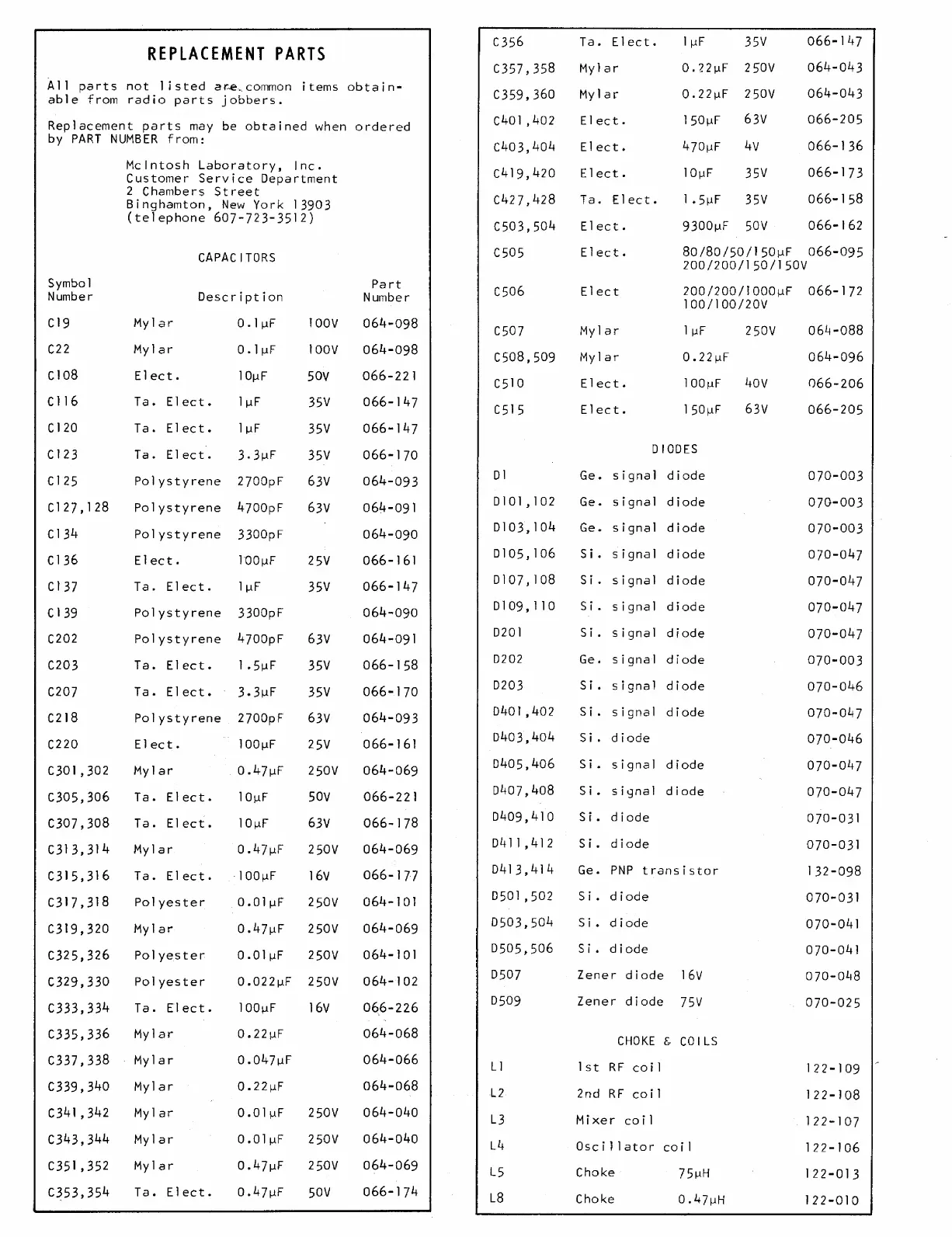 REPLACEMENT PARTS

All parts not listed are common items obtainable from radio parts jobbers.

Replacement parts may be obtained when ordered by PART NUMBER from:

McIntosh Laboratory, Inc.
Customer Service Department
2 Chambers Street
Binghamton, New York 13903
(telephone 607-723-3512)

CAPACITORS

| Symbol Number | Description | | | Part Number |
|---|---|---|---|---|
| C19 | Mylar | 0.1µF | 100V | 064-098 |
| C22 | Mylar | 0.1µF | 100V | 064-098 |
| C108 | Elect. | 10µF | 50V | 066-221 |
| C116 | Ta. Elect. | 1µF | 35V | 066-147 |
| C120 | Ta. Elect. | 1µF | 35V | 066-147 |
| C123 | Ta. Elect. | 3.3µF | 35V | 066-170 |
| C125 | Polystyrene | 2700pF | 63V | 064-093 |
| C127,128 | Polystyrene | 4700pF | 63V | 064-091 |
| C134 | Polystyrene | 3300pF | | 064-090 |
| C136 | Elect. | 100µF | 25V | 066-161 |
| C137 | Ta. Elect. | 1µF | 35V | 066-147 |
| C139 | Polystyrene | 3300pF | | 064-090 |
| C202 | Polystyrene | 4700pF | 63V | 064-091 |
| C203 | Ta. Elect. | 1.5µF | 35V | 066-158 |
| C207 | Ta. Elect. | 3.3µF | 35V | 066-170 |
| C218 | Polystyrene | 2700pF | 63V | 064-093 |
| C220 | Elect. | 100µF | 25V | 066-161 |
| C301,302 | Mylar | 0.47µF | 250V | 064-069 |
| C305,306 | Ta. Elect. | 10µF | 50V | 066-221 |
| C307,308 | Ta. Elect. | 10µF | 63V | 066-178 |
| C313,314 | Mylar | 0.47µF | 250V | 064-069 |
| C315,316 | Ta. Elect. | 100µF | 16V | 066-177 |
| C317,318 | Polyester | 0.01µF | 250V | 064-101 |
| C319,320 | Mylar | 0.47µF | 250V | 064-069 |
| C325,326 | Polyester | 0.01µF | 250V | 064-101 |
| C329,330 | Polyester | 0.022µF | 250V | 064-102 |
| C333,334 | Ta. Elect. | 100µF | 16V | 066-226 |
| C335,336 | Mylar | 0.22µF | | 064-068 |
| C337,338 | Mylar | 0.047µF | | 064-066 |
| C339,340 | Mylar | 0.22µF | | 064-068 |
| C341,342 | Mylar | 0.01µF | 250V | 064-040 |
| C343,344 | Mylar | 0.01µF | 250V | 064-040 |
| C351,352 | Mylar | 0.47µF | 250V | 064-069 |
| C353,354 | Ta. Elect. | 0.47µF | 50V | 066-174 |
| C356 | Ta. Elect. | 1µF | 35V | 066-147 |
| C357,358 | Mylar | 0.22µF | 250V | 064-043 |
| C359,360 | Mylar | 0.22µF | 250V | 064-043 |
| C401,402 | Elect. | 150µF | 63V | 066-205 |
| C403,404 | Elect. | 470µF | 4V | 066-136 |
| C419,420 | Elect. | 10µF | 35V | 066-173 |
| C427,428 | Ta. Elect. | 1.5µF | 35V | 066-158 |
| C503,504 | Elect. | 9300µF | 50V | 066-162 |
| C505 | Elect. | 80/80/50/150µF 200/200/150/150V | | 066-095 |
| C506 | Elect | 200/200/1000µF 100/100/20V | | 066-172 |
| C507 | Mylar | 1µF | 250V | 064-088 |
| C508,509 | Mylar | 0.22µF | | 064-096 |
| C510 | Elect. | 100µF | 40V | 066-206 |
| C515 | Elect. | 150µF | 63V | 066-205 |

DIODES

| | | |
|---|---|---|
| D1 | Ge. signal diode | 070-003 |
| D101,102 | Ge. signal diode | 070-003 |
| D103,104 | Ge. signal diode | 070-003 |
| D105,106 | Si. signal diode | 070-047 |
| D107,108 | Si. signal diode | 070-047 |
| D109,110 | Si. signal diode | 070-047 |
| D201 | Si. signal diode | 070-047 |
| D202 | Ge. signal diode | 070-003 |
| D203 | Si. signal diode | 070-046 |
| D401,402 | Si. signal diode | 070-047 |
| D403,404 | Si. diode | 070-046 |
| D405,406 | Si. signal diode | 070-047 |
| D407,408 | Si. signal diode | 070-047 |
| D409,410 | Si. diode | 070-031 |
| D411,412 | Si. diode | 070-031 |
| D413,414 | Ge. PNP transistor | 132-098 |
| D501,502 | Si. diode | 070-031 |
| D503,504 | Si. diode | 070-041 |
| D505,506 | Si. diode | 070-041 |
| D507 | Zener diode 16V | 070-048 |
| D509 | Zener diode 75V | 070-025 |

CHOKE & COILS

| | | | |
|---|---|---|---|
| L1 | 1st RF coil | | 122-109 |
| L2 | 2nd RF coil | | 122-108 |
| L3 | Mixer coil | | 122-107 |
| L4 | Oscillator coil | | 122-106 |
| L5 | Choke | 75µH | 122-013 |
| L8 | Choke | 0.47µH | 122-010 |